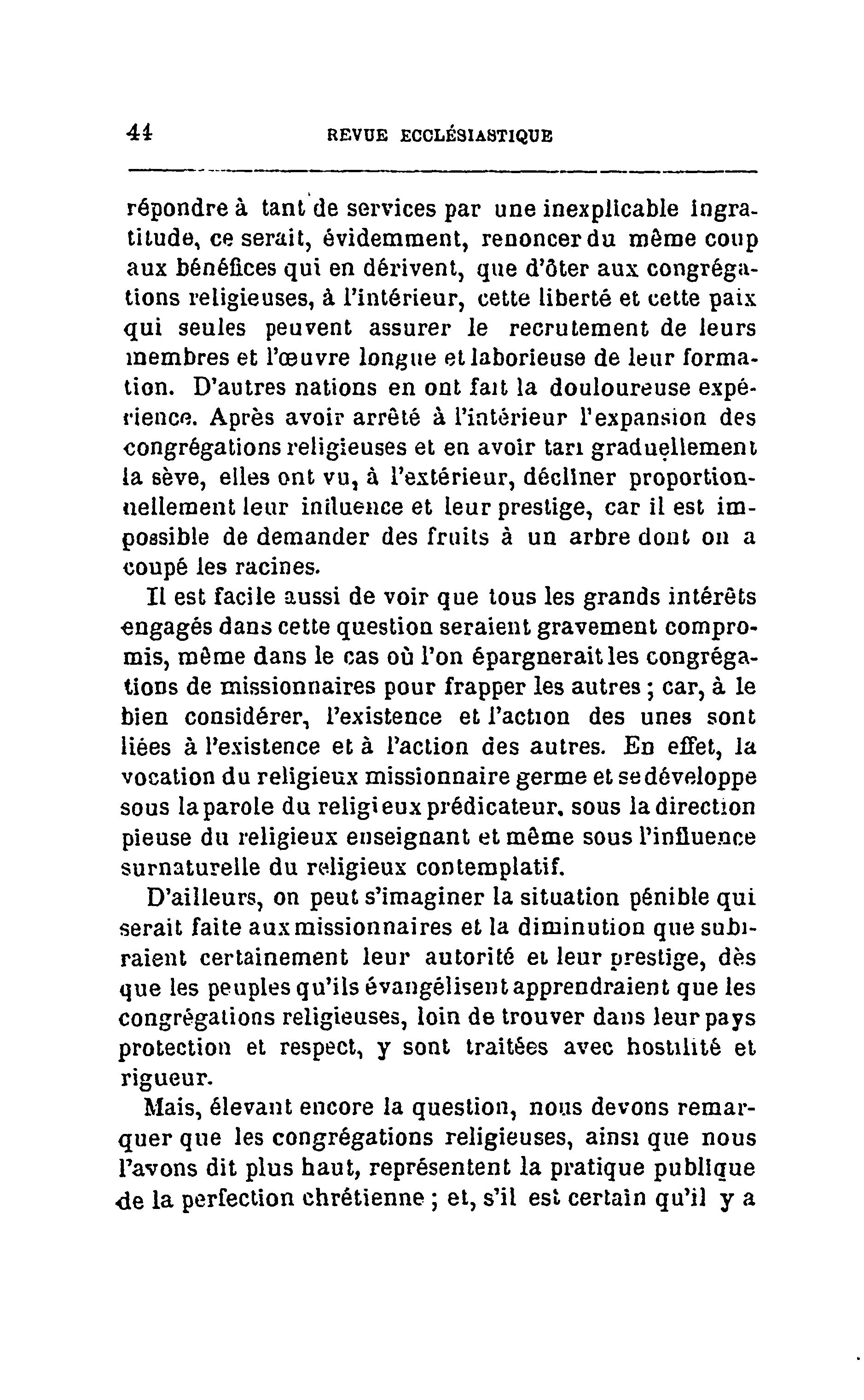 44 REVUE ECCLÉSIASTIQUE

répondre à tant de services par une inexplicable ingratitude, ce serait, évidemment, renoncer du même coup aux bénéfices qui en dérivent, que d'ôter aux congrégations religieuses, à l'intérieur, cette liberté et cette paix qui seules peuvent assurer le recrutement de leurs membres et l'œuvre longue et laborieuse de leur formation. D'autres nations en ont fait la douloureuse expérience. Après avoir arrêté à l'intérieur l'expansion des congrégations religieuses et en avoir tari graduellement la sève, elles ont vu, à l'extérieur, décliner proportionnellement leur influence et leur prestige, car il est impossible de demander des fruits à un arbre dont on a coupé les racines.

Il est facile aussi de voir que tous les grands intérêts engagés dans cette question seraient gravement compromis, même dans le cas où l'on épargnerait les congrégations de missionnaires pour frapper les autres ; car, à le bien considérer, l'existence et l'action des unes sont liées à l'existence et à l'action des autres. En effet, la vocation du religieux missionnaire germe et se développe sous la parole du religieux prédicateur, sous la direction pieuse du religieux enseignant et même sous l'influence surnaturelle du religieux contemplatif.

D'ailleurs, on peut s'imaginer la situation pénible qui serait faite aux missionnaires et la diminution que subiraient certainement leur autorité et leur prestige, dès que les peuples qu'ils évangélisent apprendraient que les congrégations religieuses, loin de trouver dans leur pays protection et respect, y sont traitées avec hostilité et rigueur.

Mais, élevant encore la question, nous devons remarquer que les congrégations religieuses, ainsi que nous l'avons dit plus haut, représentent la pratique publique de la perfection chrétienne ; et, s'il est certain qu'il y a